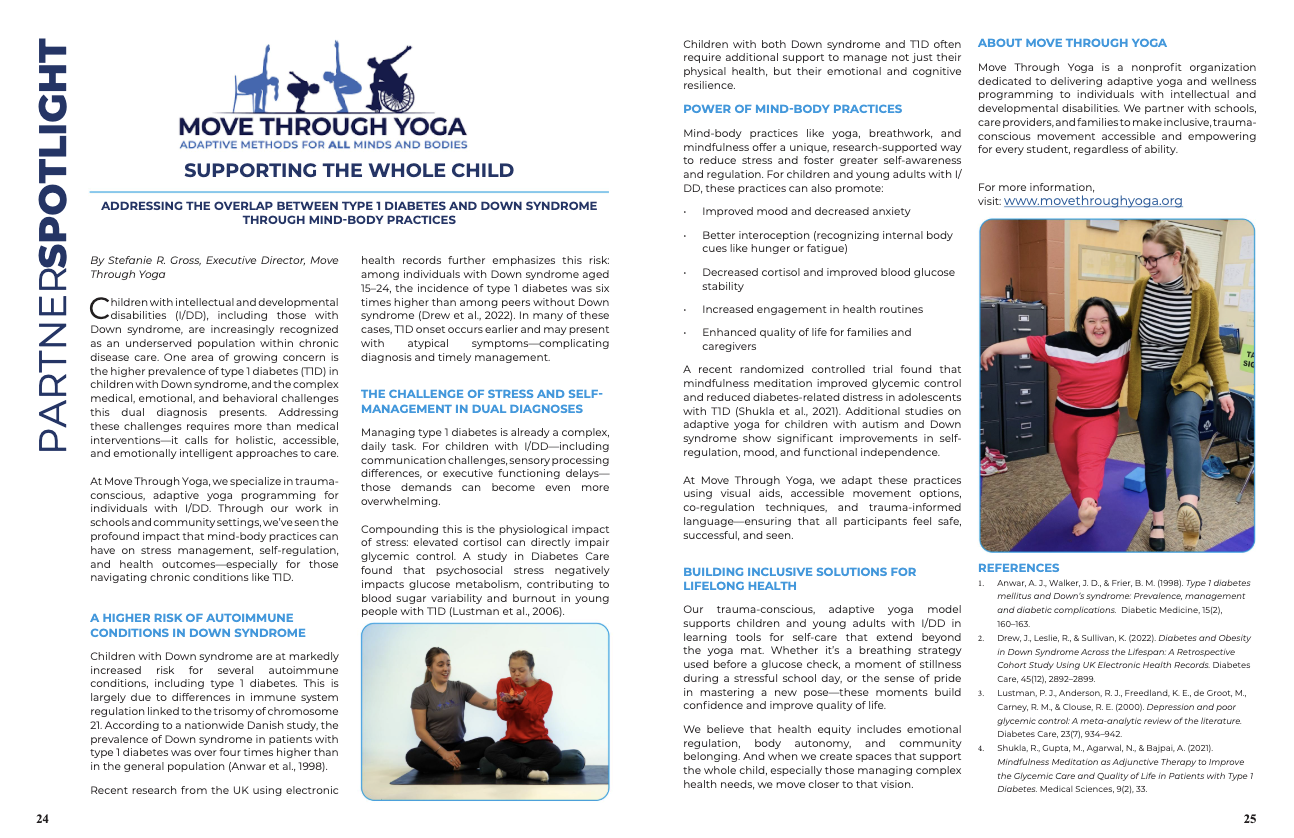 PARTNERSPOTLIGHT

MOVE THROUGH YOGA
ADAPTIVE METHODS FOR ALL MINDS AND BODIES

SUPPORTING THE WHOLE CHILD

ADDRESSING THE OVERLAP BETWEEN TYPE 1 DIABETES AND DOWN SYNDROME THROUGH MIND-BODY PRACTICES

By Stefanie R. Gross, Executive Director, Move Through Yoga

Children with intellectual and developmental disabilities (I/DD), including those with Down syndrome, are increasingly recognized as an underserved population within chronic disease care. One area of growing concern is the higher prevalence of type 1 diabetes (T1D) in children with Down syndrome, and the complex medical, emotional, and behavioral challenges this dual diagnosis presents. Addressing these challenges requires more than medical interventions—it calls for holistic, accessible, and emotionally intelligent approaches to care.

At Move Through Yoga, we specialize in trauma-conscious, adaptive yoga programming for individuals with I/DD. Through our work in schools and community settings, we've seen the profound impact that mind-body practices can have on stress management, self-regulation, and health outcomes—especially for those navigating chronic conditions like T1D.

A HIGHER RISK OF AUTOIMMUNE CONDITIONS IN DOWN SYNDROME

Children with Down syndrome are at markedly increased risk for several autoimmune conditions, including type 1 diabetes. This is largely due to differences in immune system regulation linked to the trisomy of chromosome 21. According to a nationwide Danish study, the prevalence of Down syndrome in patients with type 1 diabetes was over four times higher than in the general population (Anwar et al., 1998).

Recent research from the UK using electronic health records further emphasizes this risk: among individuals with Down syndrome aged 15–24, the incidence of type 1 diabetes was six times higher than among peers without Down syndrome (Drew et al., 2022). In many of these cases, T1D onset occurs earlier and may present with atypical symptoms—complicating diagnosis and timely management.

THE CHALLENGE OF STRESS AND SELF-MANAGEMENT IN DUAL DIAGNOSES

Managing type 1 diabetes is already a complex, daily task. For children with I/DD—including communication challenges, sensory processing differences, or executive functioning delays—those demands can become even more overwhelming.

Compounding this is the physiological impact of stress: elevated cortisol can directly impair glycemic control. A study in Diabetes Care found that psychosocial stress negatively impacts glucose metabolism, contributing to blood sugar variability and burnout in young people with T1D (Lustman et al., 2006).

24

Children with both Down syndrome and T1D often require additional support to manage not just their physical health, but their emotional and cognitive resilience.

POWER OF MIND-BODY PRACTICES

Mind-body practices like yoga, breathwork, and mindfulness offer a unique, research-supported way to reduce stress and foster greater self-awareness and regulation. For children and young adults with I/DD, these practices can also promote:

· Improved mood and decreased anxiety
· Better interoception (recognizing internal body cues like hunger or fatigue)
· Decreased cortisol and improved blood glucose stability
· Increased engagement in health routines
· Enhanced quality of life for families and caregivers

A recent randomized controlled trial found that mindfulness meditation improved glycemic control and reduced diabetes-related distress in adolescents with T1D (Shukla et al., 2021). Additional studies on adaptive yoga for children with autism and Down syndrome show significant improvements in self-regulation, mood, and functional independence.

At Move Through Yoga, we adapt these practices using visual aids, accessible movement options, co-regulation techniques, and trauma-informed language—ensuring that all participants feel safe, successful, and seen.

BUILDING INCLUSIVE SOLUTIONS FOR LIFELONG HEALTH

Our trauma-conscious, adaptive yoga model supports children and young adults with I/DD in learning tools for self-care that extend beyond the yoga mat. Whether it's a breathing strategy used before a glucose check, a moment of stillness during a stressful school day, or the sense of pride in mastering a new pose—these moments build confidence and improve quality of life.

We believe that health equity includes emotional regulation, body autonomy, and community belonging. And when we create spaces that support the whole child, especially those managing complex health needs, we move closer to that vision.

ABOUT MOVE THROUGH YOGA

Move Through Yoga is a nonprofit organization dedicated to delivering adaptive yoga and wellness programming to individuals with intellectual and developmental disabilities. We partner with schools, care providers, and families to make inclusive, trauma-conscious movement accessible and empowering for every student, regardless of ability.

For more information, visit: www.movethroughyoga.org

REFERENCES
1. Anwar, A. J., Walker, J. D., & Frier, B. M. (1998). Type 1 diabetes mellitus and Down's syndrome: Prevalence, management and diabetic complications. Diabetic Medicine, 15(2), 160–163.
2. Drew, J., Leslie, R., & Sullivan, K. (2022). Diabetes and Obesity in Down Syndrome Across the Lifespan: A Retrospective Cohort Study Using UK Electronic Health Records. Diabetes Care, 45(12), 2892–2899.
3. Lustman, P. J., Anderson, R. J., Freedland, K. E., de Groot, M., Carney, R. M., & Clouse, R. E. (2000). Depression and poor glycemic control: A meta-analytic review of the literature. Diabetes Care, 23(7), 934–942.
4. Shukla, R., Gupta, M., Agarwal, N., & Bajpai, A. (2021). Mindfulness Meditation as Adjunctive Therapy to Improve the Glycemic Care and Quality of Life in Patients with Type 1 Diabetes. Medical Sciences, 9(2), 33.

25